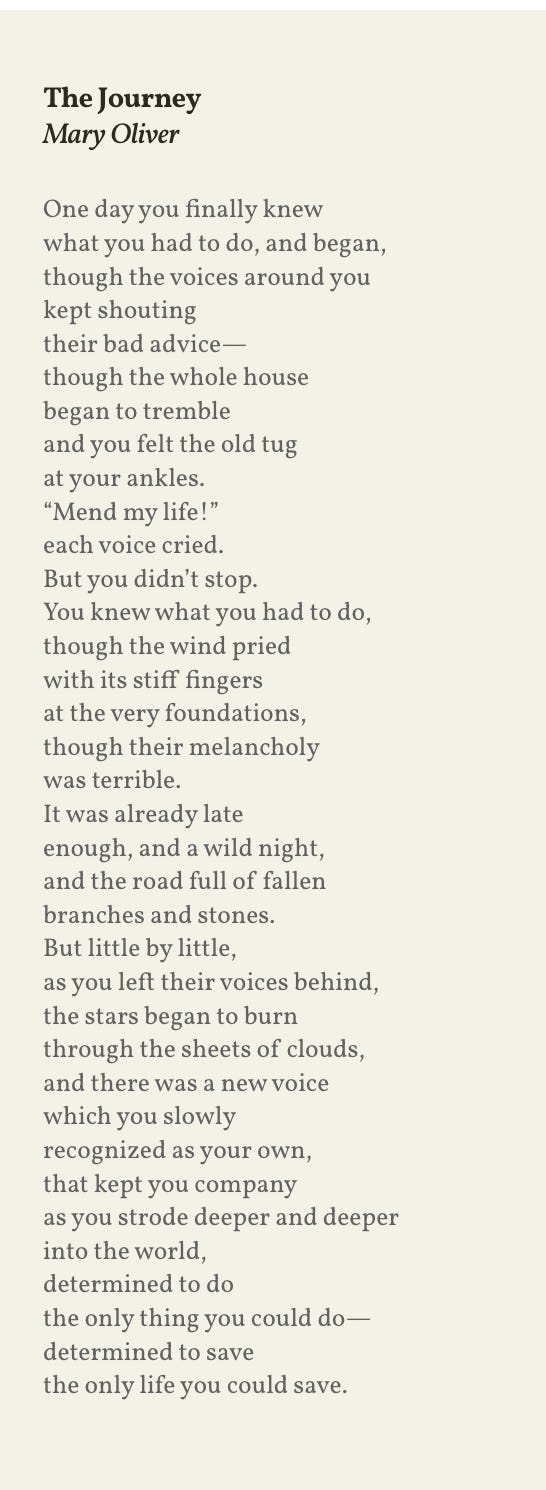 The Journey
Mary Oliver

One day you finally knew
what you had to do, and began,
though the voices around you
kept shouting
their bad advice—
though the whole house
began to tremble
and you felt the old tug
at your ankles.
“Mend my life!”
each voice cried.
But you didn’t stop.
You knew what you had to do,
though the wind pried
with its stiff fingers
at the very foundations,
though their melancholy
was terrible.
It was already late
enough, and a wild night,
and the road full of fallen
branches and stones.
But little by little,
as you left their voices behind,
the stars began to burn
through the sheets of clouds,
and there was a new voice
which you slowly
recognized as your own,
that kept you company
as you strode deeper and deeper
into the world,
determined to do
the only thing you could do—
determined to save
the only life you could save.